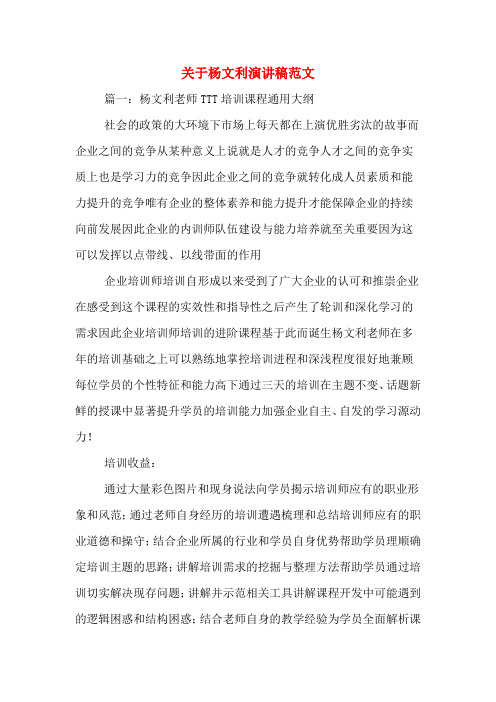 关于杨文利演讲稿范文

篇一：杨文利老师TTT培训课程通用大纲

社会的政策的大环境下市场上每天都在上演优胜劣汰的故事而企业之间的竞争从某种意义上说就是人才的竞争人才之间的竞争实质上也是学习力的竞争因此企业之间的竞争就转化成人员素质和能力提升的竞争唯有企业的整体素养和能力提升才能保障企业的持续向前发展因此企业的内训师队伍建设与能力培养就至关重要因为这可以发挥以点带线、以线带面的作用

企业培训师培训自形成以来受到了广大企业的认可和推崇企业在感受到这个课程的实效性和指导性之后产生了轮训和深化学习的需求因此企业培训师培训的进阶课程基于此而诞生杨文利老师在多年的培训基础之上可以熟练地掌控培训进程和深浅程度很好地兼顾每位学员的个性特征和能力高下通过三天的培训在主题不变、话题新鲜的授课中显著提升学员的培训能力加强企业自主、自发的学习源动力！

培训收益：

通过大量彩色图片和现身说法向学员揭示培训师应有的职业形象和风范；通过老师自身经历的培训遭遇梳理和总结培训师应有的职业道德和操守；结合企业所属的行业和学员自身优势帮助学员理顺确定培训主题的思路；讲解培训需求的挖掘与整理方法帮助学员通过培训切实解决现存问题；讲解并示范相关工具讲解课程开发中可能遇到的逻辑困惑和结构困惑；结合老师自身的教学经验为学员全面解析课